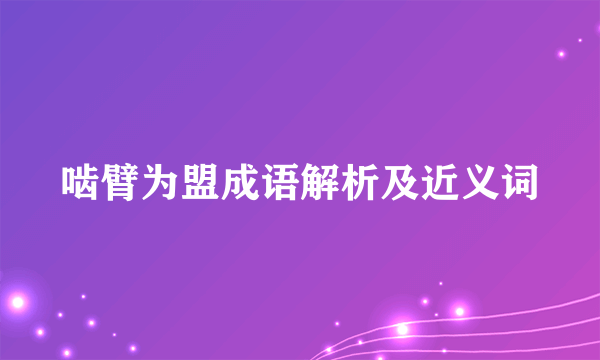 啮臂为盟成语解析及近义词